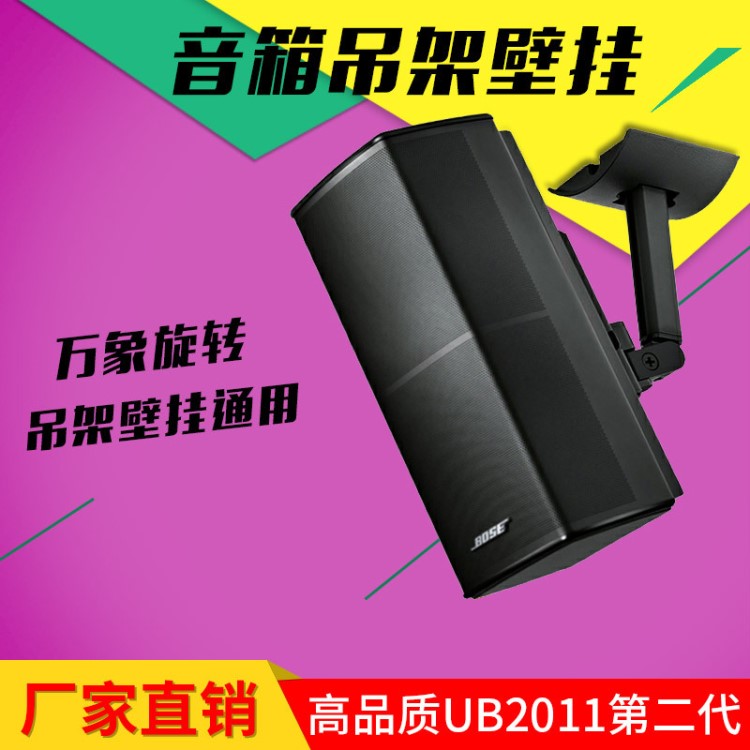 音箱吊架壁挂

万象旋转
吊架壁挂通用

BOSE

厂家直销

高品质UB2011第二代